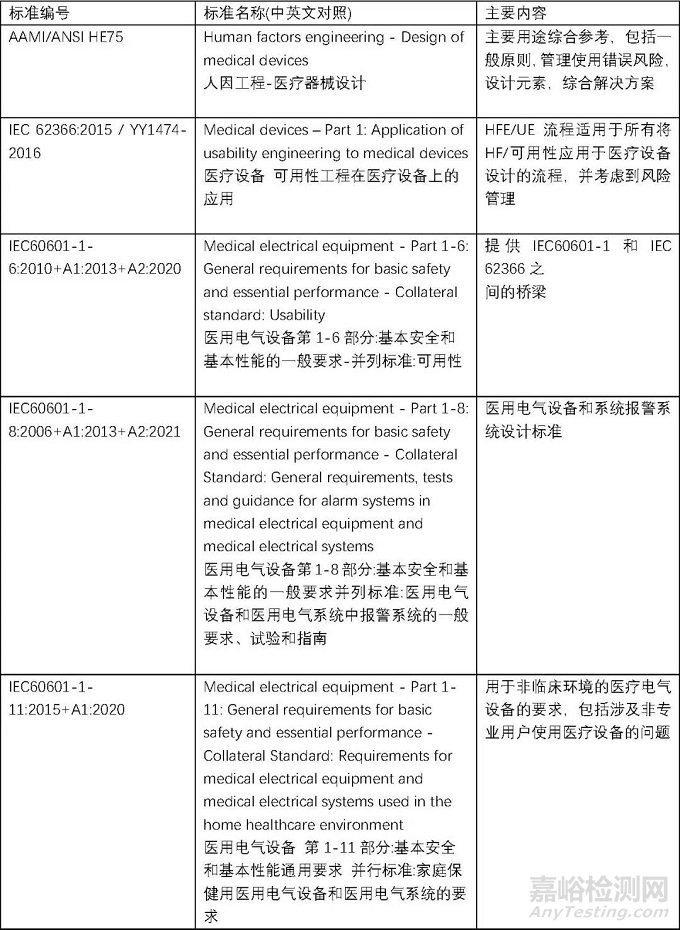 | 标准编号 | 标准名称(中英文对照) | 主要内容 |
|---|---|---|
| AAMI/ANSI HE75 | Human factors engineering - Design of medical devices 人因工程-医疗器械设计 | 主要用途综合参考，包括一般原则，管理使用错误风险，设计元素，综合解决方案 |
| IEC 62366:2015 / YY1474-2016 | Medical devices – Part 1: Application of usability engineering to medical devices 医疗设备 可用性工程在医疗设备上的应用 | HFE/UE 流程适用于所有将HF/可用性应用于医疗设备设计的流程，并考虑到风险管理 |
| IEC60601-1-6:2010+A1:2013+A2:2020 | Medical electrical equipment - Part 1-6: General requirements for basic safety and essential performance - Collateral standard: Usability 医用电气设备第 1-6 部分:基本安全和基本性能的一般要求-并列标准:可用性 | 提供 IEC60601-1 和 IEC 62366 之间的桥梁 |
| IEC60601-1-8:2006+A1:2013+A2:2021 | Medical electrical equipment - Part 1-8: General requirements for basic safety and essential performance - Collateral Standard: General requirements, tests and guidance for alarm systems in medical electrical equipment and medical electrical systems 医用电气设备第 1-8 部分:基本安全和基本性能的一般要求并列标准:医用电气设备和医用电气系统中报警系统的一般要求、试验和指南 | 医用电气设备和系统报警系统设计标准 |
| IEC60601-1-11:2015+A1:2020 | Medical electrical equipment - Part 1-11: General requirements for basic safety and essential performance - Collateral Standard: Requirements for medical electrical equipment and medical electrical systems used in the home healthcare environment 医用电气设备 第 1-11 部分:基本安全和基本性能通用要求 并行标准:家庭保健用医用电气设备和医用电气系统的要求 | 用于非临床环境的医疗电气设备的要求，包括涉及非专业用户使用医疗设备的问题 |

嘉峪检测网
AnyTesting.com